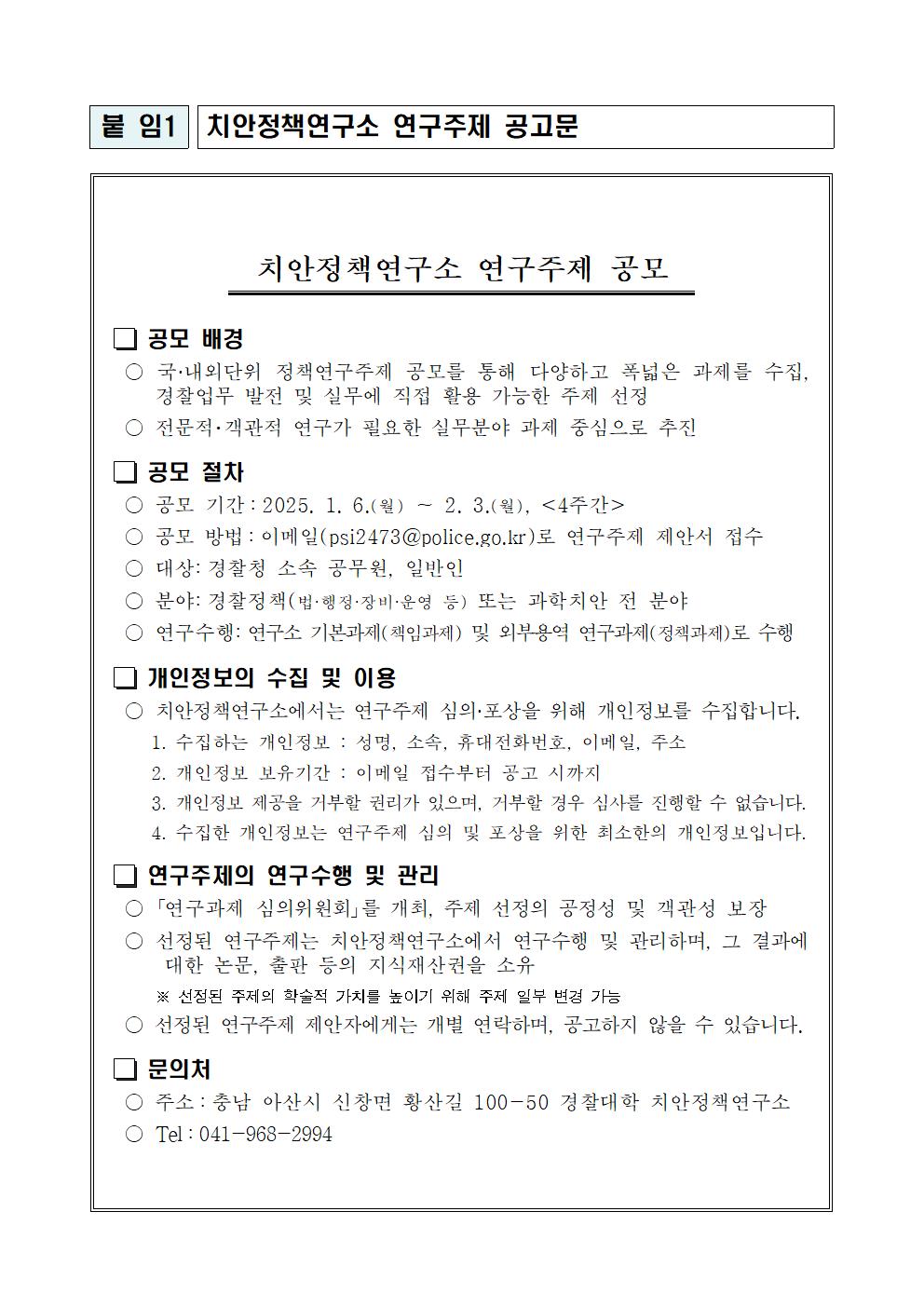 붙 임1 치안정책연구소 연구주제 공고문

치안정책연구소 연구주제 공모

❑ 공모 배경

○ 국·내외단위 정책연구주제 공모를 통해 다양하고 폭넓은 과제를 수집, 경찰업무 발전 및 실무에 직접 활용 가능한 주제 선정

○ 전문적·객관적 연구가 필요한 실무분야 과제 중심으로 추진

❑ 공모 절차

○ 공모 기간 : 2025. 1. 6.(월) ~ 2. 3.(월), <4주간>

○ 공모 방법 : 이메일(psi2473@police.go.kr)로 연구주제 제안서 접수

○ 대상: 경찰청 소속 공무원, 일반인

○ 분야: 경찰정책(법·행정·장비·운영 등) 또는 과학치안 전 분야

○ 연구수행: 연구소 기본과제(책임과제) 및 외부용역 연구과제(정책과제)로 수행

❑ 개인정보의 수집 및 이용

○ 치안정책연구소에서는 연구주제 심의·포상을 위해 개인정보를 수집합니다.

1. 수집하는 개인정보 : 성명, 소속, 휴대전화번호, 이메일, 주소

2. 개인정보 보유기간 : 이메일 접수부터 공고 시까지

3. 개인정보 제공을 거부할 권리가 있으며, 거부할 경우 심사를 진행할 수 없습니다.

4. 수집한 개인정보는 연구주제 심의 및 포상을 위한 최소한의 개인정보입니다.

❑ 연구주제의 연구수행 및 관리

○ 「연구과제 심의위원회」를 개최, 주제 선정의 공정성 및 객관성 보장

○ 선정된 연구주제는 치안정책연구소에서 연구수행 및 관리하며, 그 결과에 대한 논문, 출판 등의 지식재산권을 소유

※ 선정된 주제의 학술적 가치를 높이기 위해 주제 일부 변경 가능

○ 선정된 연구주제 제안자에게는 개별 연락하며, 공고하지 않을 수 있습니다.

❑ 문의처

○ 주소 : 충남 아산시 신창면 황산길 100-50 경찰대학 치안정책연구소

○ Tel : 041-968-2994